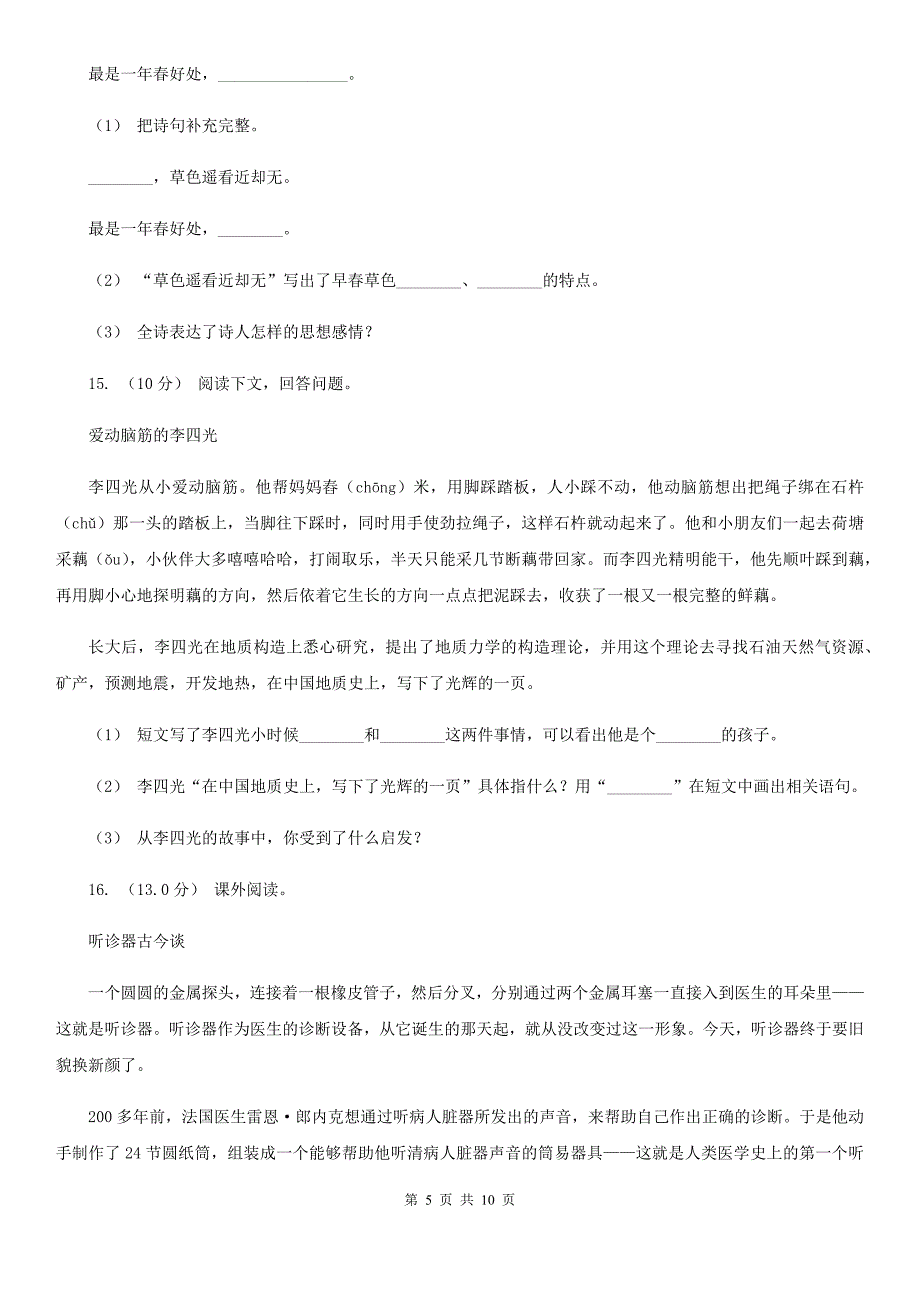 最是一年春好处，________________。

（1） 把诗句补充完整。

________，草色遥看近却无。

最是一年春好处，________。

（2） “草色遥看近却无”写出了早春草色________、________的特点。

（3） 全诗表达了诗人怎样的思想感情？

15. （10分） 阅读下文，回答问题。

爱动脑筋的李四光

李四光从小爱动脑筋。他帮妈妈舂（chōng）米，用脚踩踏板，人小踩不动，他动脑筋想出把绳子绑在石杵（chǔ）那一头的踏板上，当脚往下踩时，同时用手使劲拉绳子，这样石杵就动起来了。他和小朋友们一起去荷塘采藕（ǒu），小伙伴大多嘻嘻哈哈，打闹取乐，半天只能采几节断藕带回家。而李四光精明能干，他先顺叶踩到藕，再用脚小心地探明藕的方向，然后依着它生长的方向一点点把泥踩去，收获了一根又一根完整的鲜藕。

长大后，李四光在地质构造上悉心研究，提出了地质力学的构造理论，并用这个理论去寻找石油天然气资源、矿产，预测地震，开发地热，在中国地质史上，写下了光辉的一页。

（1） 短文写了李四光小时候________和________这两件事情，可以看出他是个________的孩子。

（2） 李四光“在中国地质史上，写下了光辉的一页”具体指什么？用“________”在短文中画出相关语句。

（3） 从李四光的故事中，你受到了什么启发？

16. （13.0分） 课外阅读。

听诊器古今谈

一个圆圆的金属探头，连接着一根橡皮管子，然后分叉，分别通过两个金属耳塞一直接入到医生的耳朵里——这就是听诊器。听诊器作为医生的诊断设备，从它诞生的那天起，就从没改变过这一形象。今天，听诊器终于要旧貌换新颜了。

200多年前，法国医生雷恩·郎内克想通过听病人脏器所发出的声音，来帮助自己作出正确的诊断。于是他动手制作了24节圆纸筒，组装成一个能够帮助他听清病人脏器声音的简易器具——这就是人类医学史上的第一个听

第 5 页 共 10 页